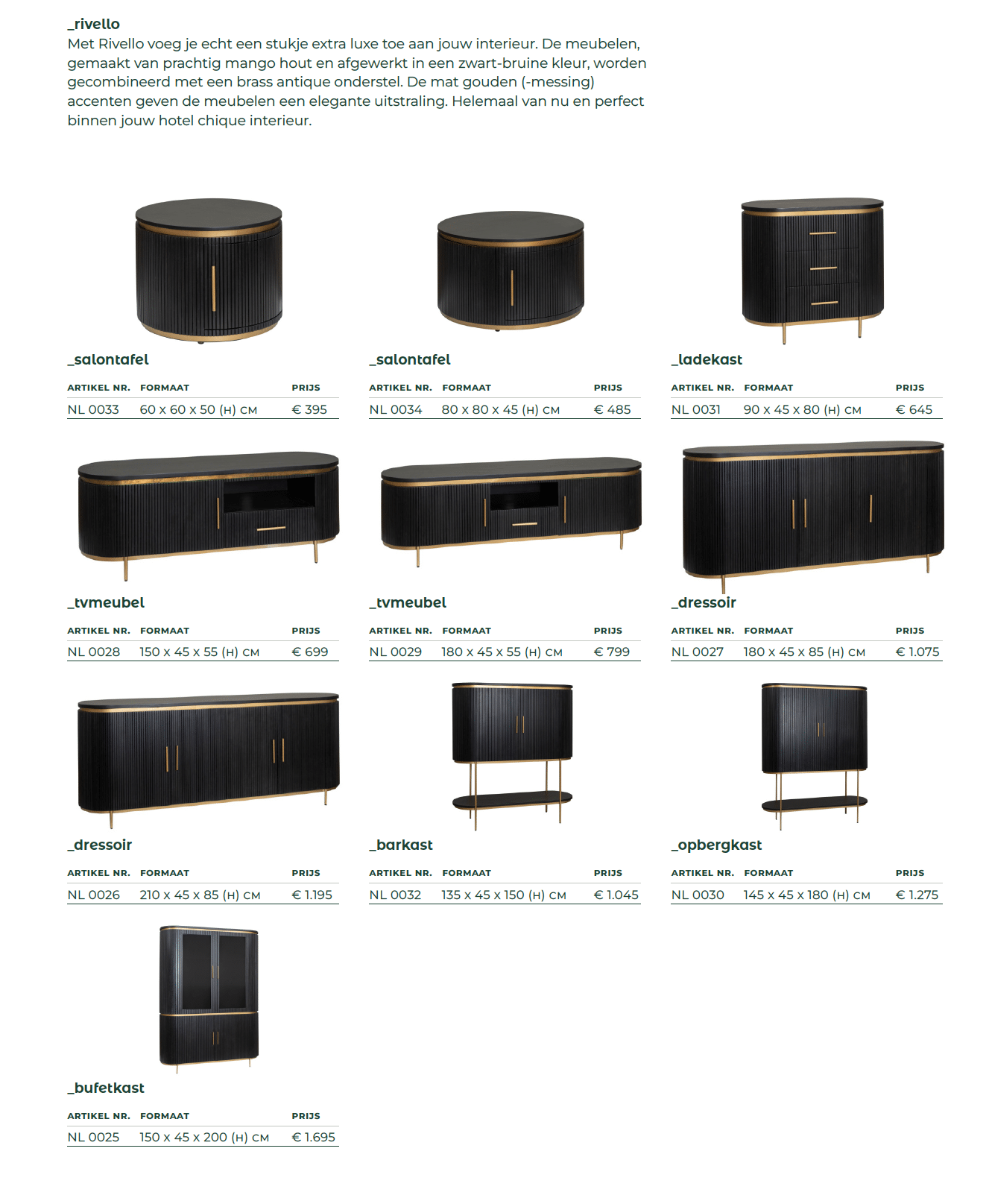 _rivello
Met Rivello voeg je echt een stukje extra luxe toe aan jouw interieur. De meubelen, gemaakt van prachtig mango hout en afgewerkt in een zwart-bruine kleur, worden gecombineerd met een brass antique onderstel. De mat gouden (-messing) accenten geven de meubelen een elegante uitstraling. Helemaal van nu en perfect binnen jouw hotel chique interieur.

_salontafel

| ARTIKEL NR. | FORMAAT | PRIJS |
|---|---|---|
| NL 0033 | 60 x 60 x 50 (H) CM | € 395 |

_salontafel

| ARTIKEL NR. | FORMAAT | PRIJS |
|---|---|---|
| NL 0034 | 80 x 80 x 45 (H) CM | € 485 |

_ladekast

| ARTIKEL NR. | FORMAAT | PRIJS |
|---|---|---|
| NL 0031 | 90 x 45 x 80 (H) CM | € 645 |

_tvmeubel

| ARTIKEL NR. | FORMAAT | PRIJS |
|---|---|---|
| NL 0028 | 150 x 45 x 55 (H) CM | € 699 |

_tvmeubel

| ARTIKEL NR. | FORMAAT | PRIJS |
|---|---|---|
| NL 0029 | 180 x 45 x 55 (H) CM | € 799 |

_dressoir

| ARTIKEL NR. | FORMAAT | PRIJS |
|---|---|---|
| NL 0027 | 180 x 45 x 85 (H) CM | € 1.075 |

_dressoir

| ARTIKEL NR. | FORMAAT | PRIJS |
|---|---|---|
| NL 0026 | 210 x 45 x 85 (H) CM | € 1.195 |

_barkast

| ARTIKEL NR. | FORMAAT | PRIJS |
|---|---|---|
| NL 0032 | 135 x 45 x 150 (H) CM | € 1.045 |

_opbergkast

| ARTIKEL NR. | FORMAAT | PRIJS |
|---|---|---|
| NL 0030 | 145 x 45 x 180 (H) CM | € 1.275 |

_bufetkast

| ARTIKEL NR. | FORMAAT | PRIJS |
|---|---|---|
| NL 0025 | 150 x 45 x 200 (H) CM | € 1.695 |